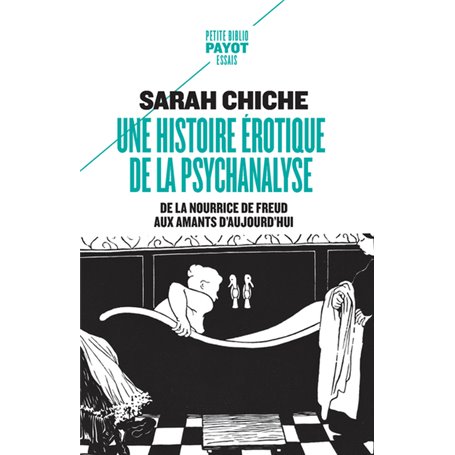 PETITE BIBLIO
PAYOT
ESSAIS

SARAH CHICHE

UNE HISTOIRE ÉROTIQUE DE LA PSYCHANALYSE

DE LA NOURRICE DE FREUD AUX AMANTS D'AUJOURD'HUI